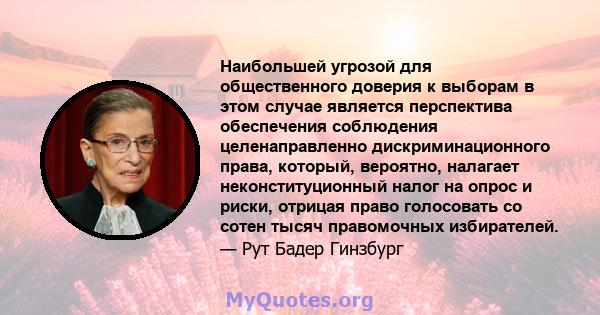 Наибольшей угрозой для общественного доверия к выборам в этом случае является перспектива обеспечения соблюдения целенаправленно дискриминационного права, который, вероятно, налагает неконституционный налог на опрос и риски, отрицая право голосовать со сотен тысяч правомочных избирателей.
— Рут Бадер Гинзбург

MyQuotes.org